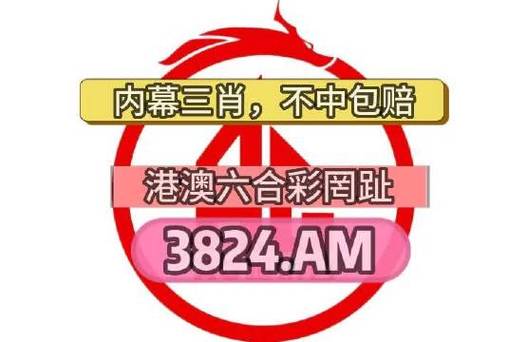 内幕三肖，不中包赔

港澳六合彩罔趾

3824.AM